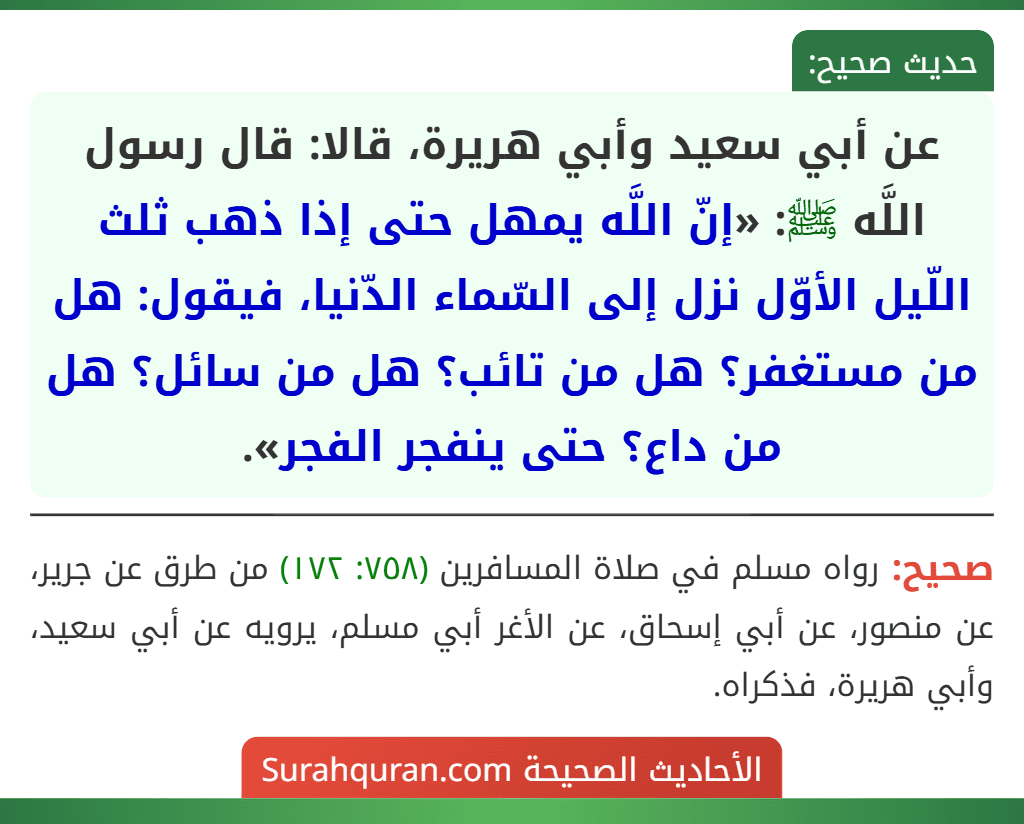 حديث صحيح:

عن أبي سعيد وأبي هريرة، قالا: قال رسول اللَّه ﷺ: «إنّ اللَّه يمهل حتى إذا ذهب ثلث اللّيل الأوّل نزل إلى السّماء الدّنيا، فيقول: هل من مستغفر؟ هل من تائب؟ هل من سائل؟ هل من داع؟ حتى ينفجر الفجر».

صحيح: رواه مسلم في صلاة المسافرين (٧٥٨: ١٧٢) من طرق عن جرير، عن منصور، عن أبي إسحاق، عن الأغر أبي مسلم، يرويه عن أبي سعيد، وأبي هريرة، فذكراه.

الأحاديث الصحيحة Surahquran.com